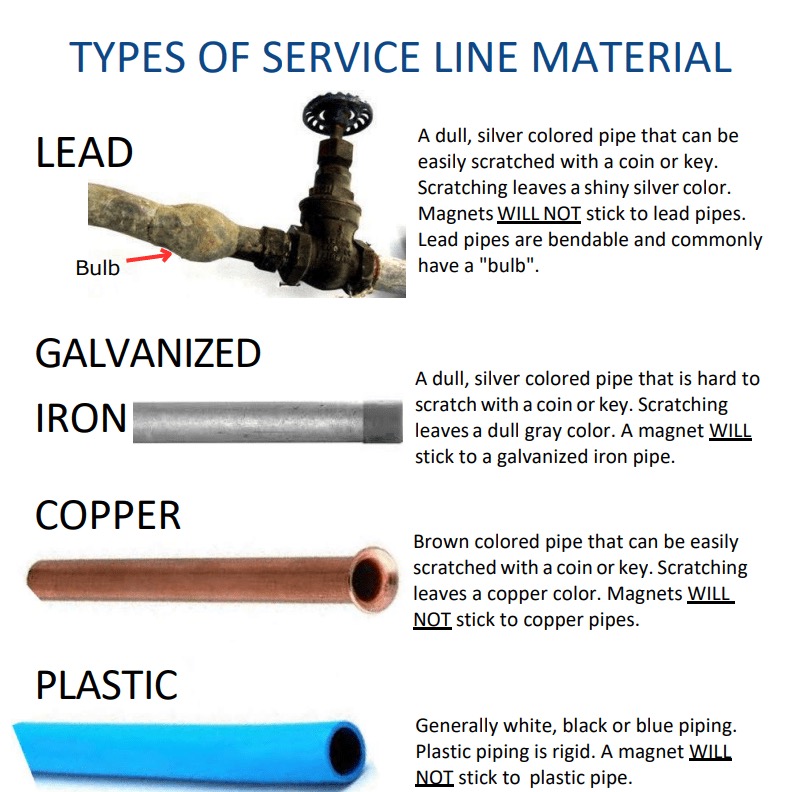 TYPES OF SERVICE LINE MATERIAL

LEAD

Bulb

A dull, silver colored pipe that can be easily scratched with a coin or key. Scratching leaves a shiny silver color. Magnets WILL NOT stick to lead pipes. Lead pipes are bendable and commonly have a "bulb".

GALVANIZED IRON

A dull, silver colored pipe that is hard to scratch with a coin or key. Scratching leaves a dull gray color. A magnet WILL stick to a galvanized iron pipe.

COPPER

Brown colored pipe that can be easily scratched with a coin or key. Scratching leaves a copper color. Magnets WILL NOT stick to copper pipes.

PLASTIC

Generally white, black or blue piping. Plastic piping is rigid. A magnet WILL NOT stick to plastic pipe.